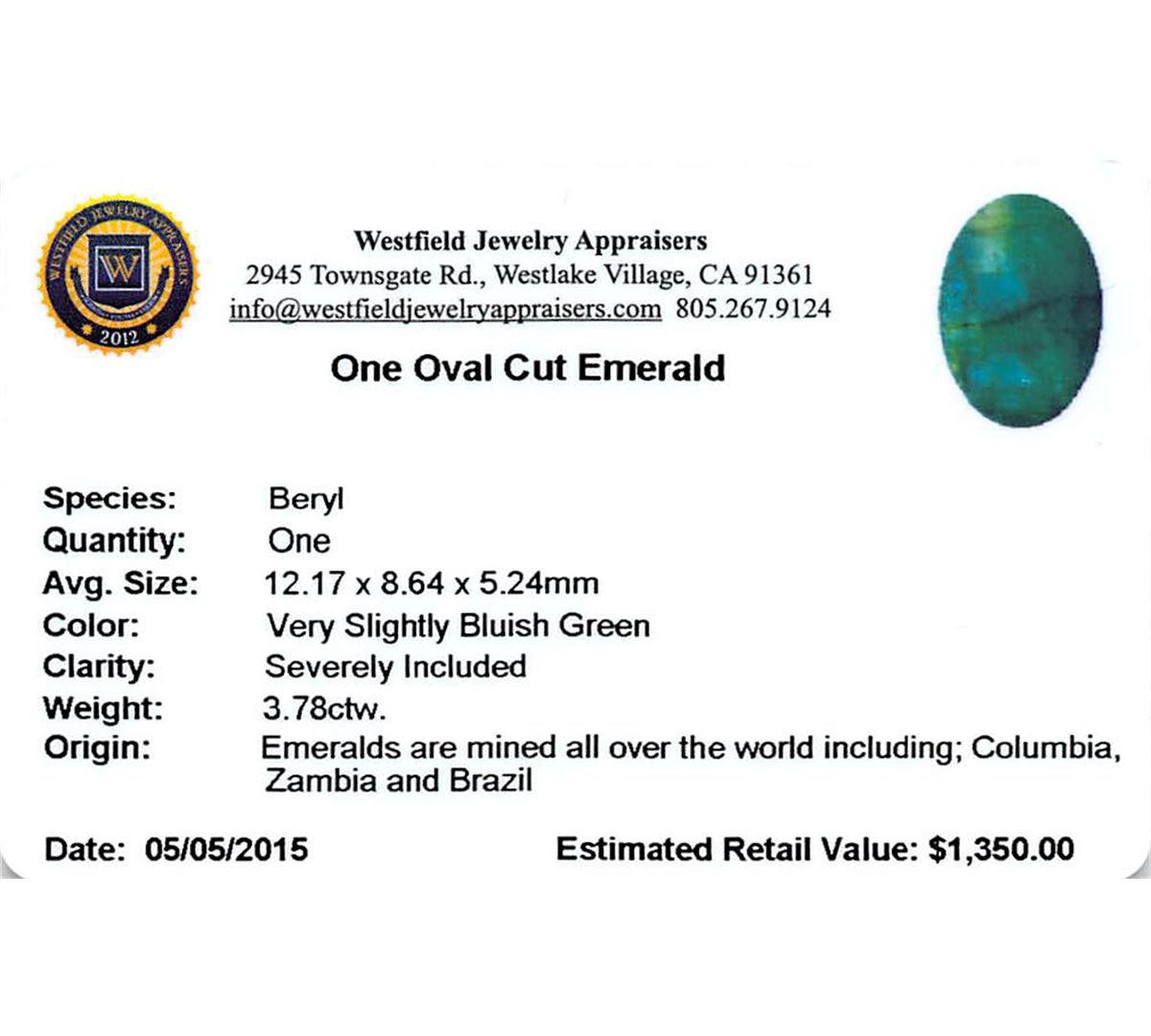 WESTFIELD JEWELRY APPRAISERS
W
2012

Westfield Jewelry Appraisers
2945 Townsgate Rd., Westlake Village, CA 91361
info@westfieldjewelryappraisers.com 805.267.9124

One Oval Cut Emerald

Species: Beryl
Quantity: One
Avg. Size: 12.17 x 8.64 x 5.24mm
Color: Very Slightly Bluish Green
Clarity: Severely Included
Weight: 3.78ctw.
Origin: Emeralds are mined all over the world including; Columbia, Zambia and Brazil

Date: 05/05/2015

Estimated Retail Value: $1,350.00